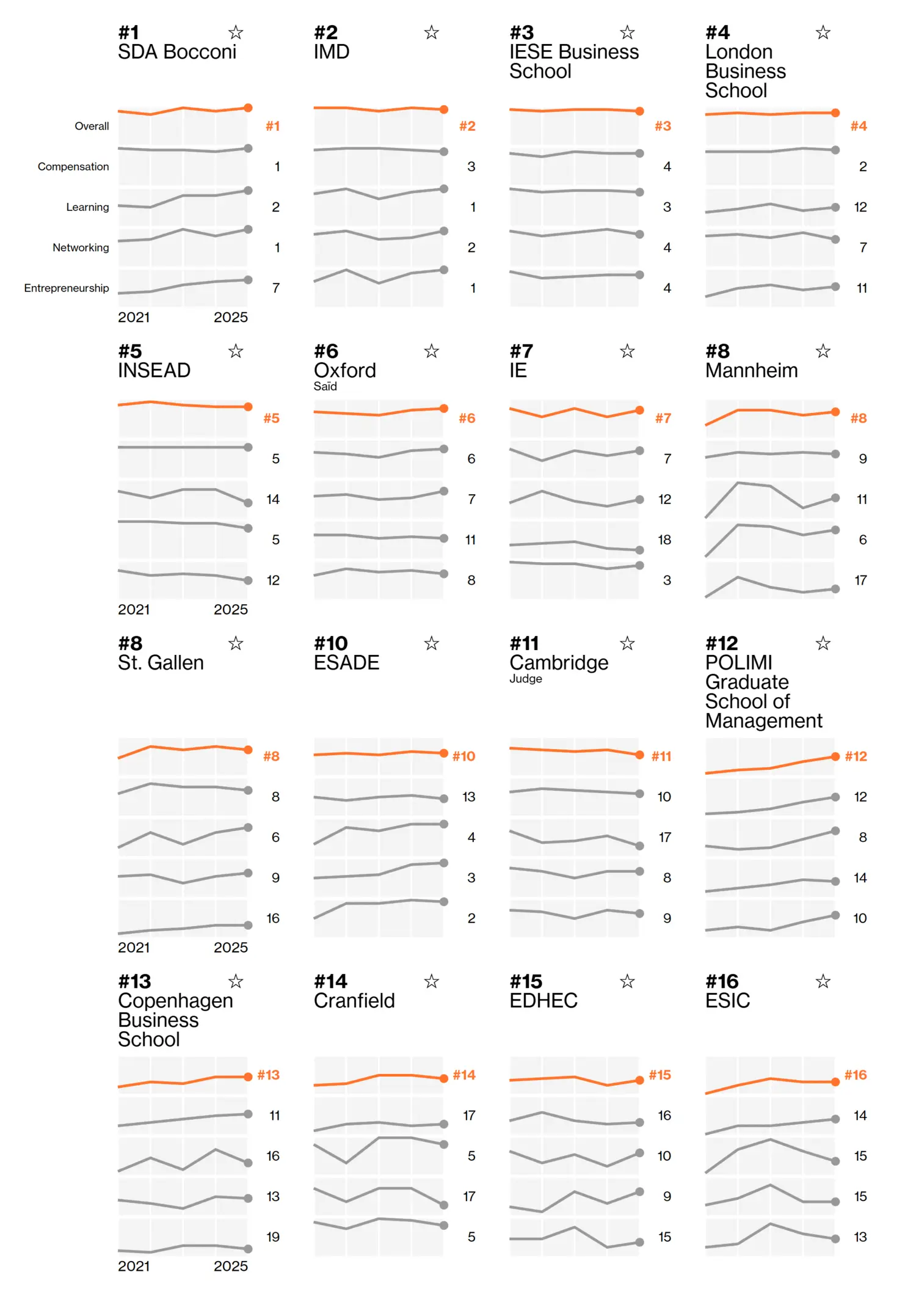 #1 ☆
SDA Bocconi

Overall #1
Compensation 1
Learning 2
Networking 1
Entrepreneurship 7
2021 2025

#2 ☆
IMD

#2
3
1
2
1

#3 ☆
IESE Business School

#3
4
3
4
4

#4 ☆
London Business School

#4
2
12
7
11

#5 ☆
INSEAD

#5
5
14
5
12
2021 2025

#6 ☆
Oxford
Saïd

#6
6
7
11
8

#7 ☆
IE

#7
7
12
18
3

#8 ☆
Mannheim

#8
9
11
6
17

#8 ☆
St. Gallen

#8
8
6
9
16
2021 2025

#10 ☆
ESADE

#10
13
4
3
2

#11 ☆
Cambridge
Judge

#11
10
17
8
9

#12 ☆
POLIMI Graduate School of Management

#12
12
8
14
10

#13 ☆
Copenhagen Business School

#13
11
16
13
19
2021 2025

#14 ☆
Cranfield

#14
17
5
17
5

#15 ☆
EDHEC

#15
16
10
9
15

#16 ☆
ESIC

#16
14
15
15
13